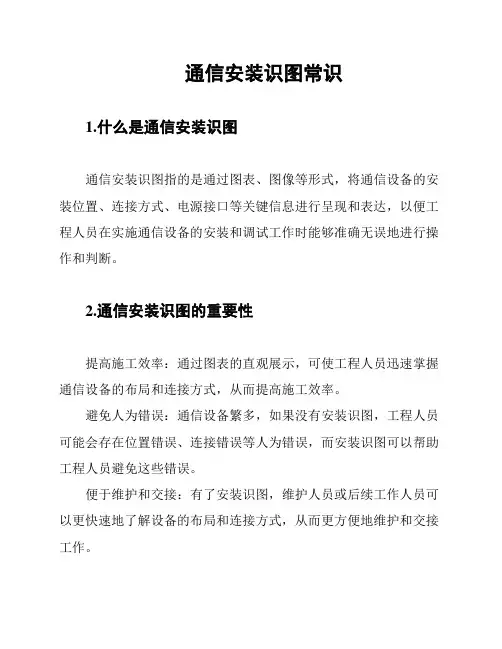 通信安装识图常识

1.什么是通信安装识图

通信安装识图指的是通过图表、图像等形式，将通信设备的安装位置、连接方式、电源接口等关键信息进行呈现和表达，以便工程人员在实施通信设备的安装和调试工作时能够准确无误地进行操作和判断。

2.通信安装识图的重要性

提高施工效率：通过图表的直观展示，可使工程人员迅速掌握通信设备的布局和连接方式，从而提高施工效率。

避免人为错误：通信设备繁多，如果没有安装识图，工程人员可能会存在位置错误、连接错误等人为错误，而安装识图可以帮助工程人员避免这些错误。

便于维护和交接：有了安装识图，维护人员或后续工作人员可以更快速地了解设备的布局和连接方式，从而更方便地维护和交接工作。